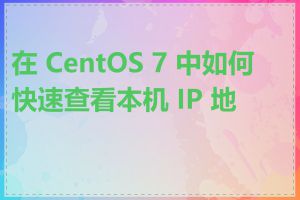 在 CentOS 7 中如何快速查看本机 IP 地